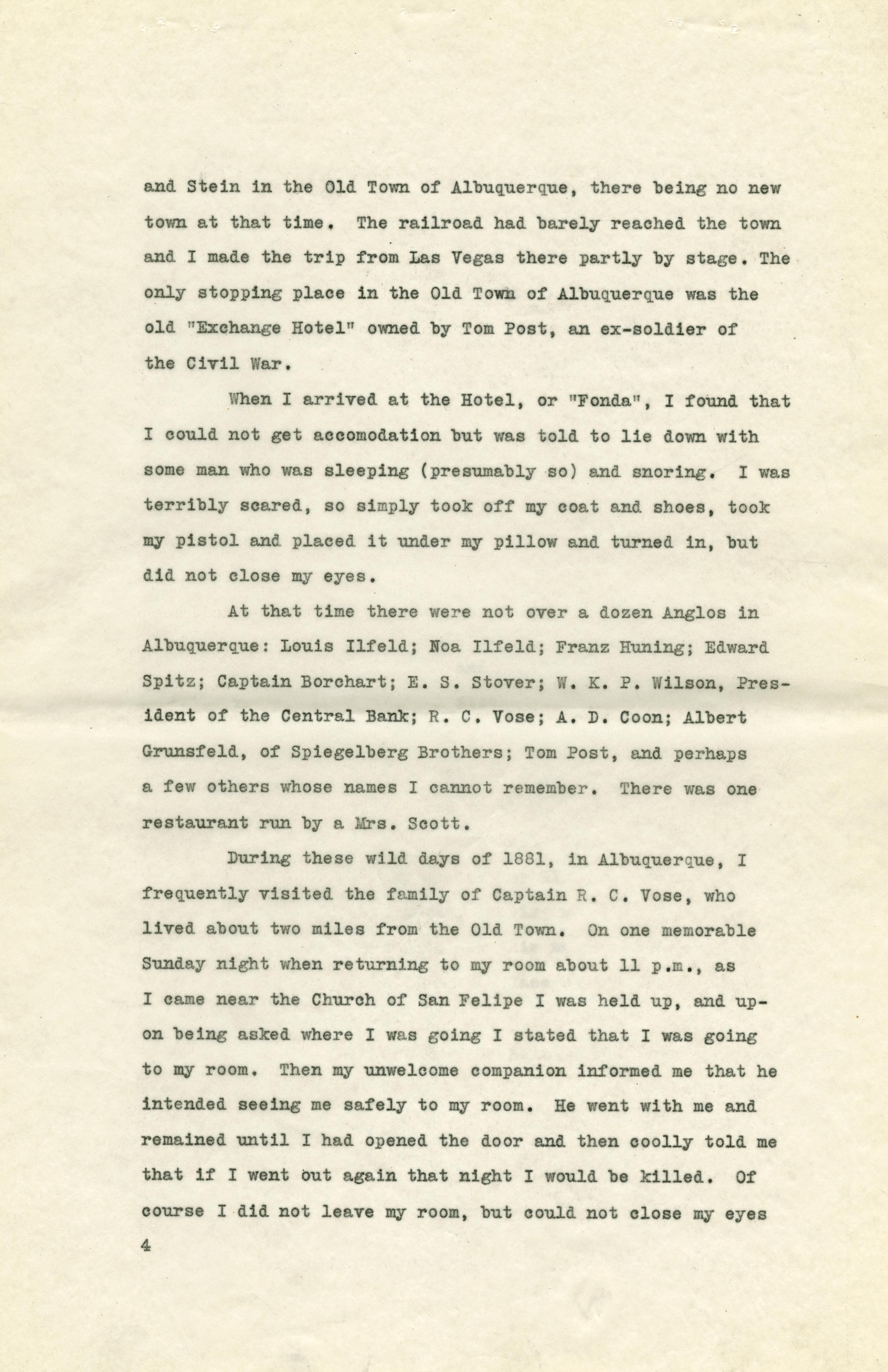 and Stein in the Old Town of Albuquerque, there being no new town at that time. The railroad had barely reached the town and I made the trip from Las Vegas there partly by stage. The only stopping place in the Old Town of Albuquerque was the old "Exchange Hotel" owned by Tom Post, an ex-soldier of the Civil War.

When I arrived at the Hotel, or "Fonda", I found that I could not get accomodation but was told to lie down with some man who was sleeping (presumably so) and snoring. I was terribly scared, so simply took off my coat and shoes, took my pistol and placed it under my pillow and turned in, but did not close my eyes.

At that time there were not over a dozen Anglos in Albuquerque: Louis Ilfeld; Noa Ilfeld; Franz Huning; Edward Spitz; Captain Borchart; E. S. Stover; W. K. P. Wilson, President of the Central Bank; R. C. Vose; A. D. Coon; Albert Grunsfeld, of Spiegelberg Brothers; Tom Post, and perhaps a few others whose names I cannot remember. There was one restaurant run by a Mrs. Scott.

During these wild days of 1881, in Albuquerque, I frequently visited the family of Captain R. C. Vose, who lived about two miles from the Old Town. On one memorable Sunday night when returning to my room about 11 p.m., as I came near the Church of San Felipe I was held up, and upon being asked where I was going I stated that I was going to my room. Then my unwelcome companion informed me that he intended seeing me safely to my room. He went with me and remained until I had opened the door and then coolly told me that if I went out again that night I would be killed. Of course I did not leave my room, but could not close my eyes

4